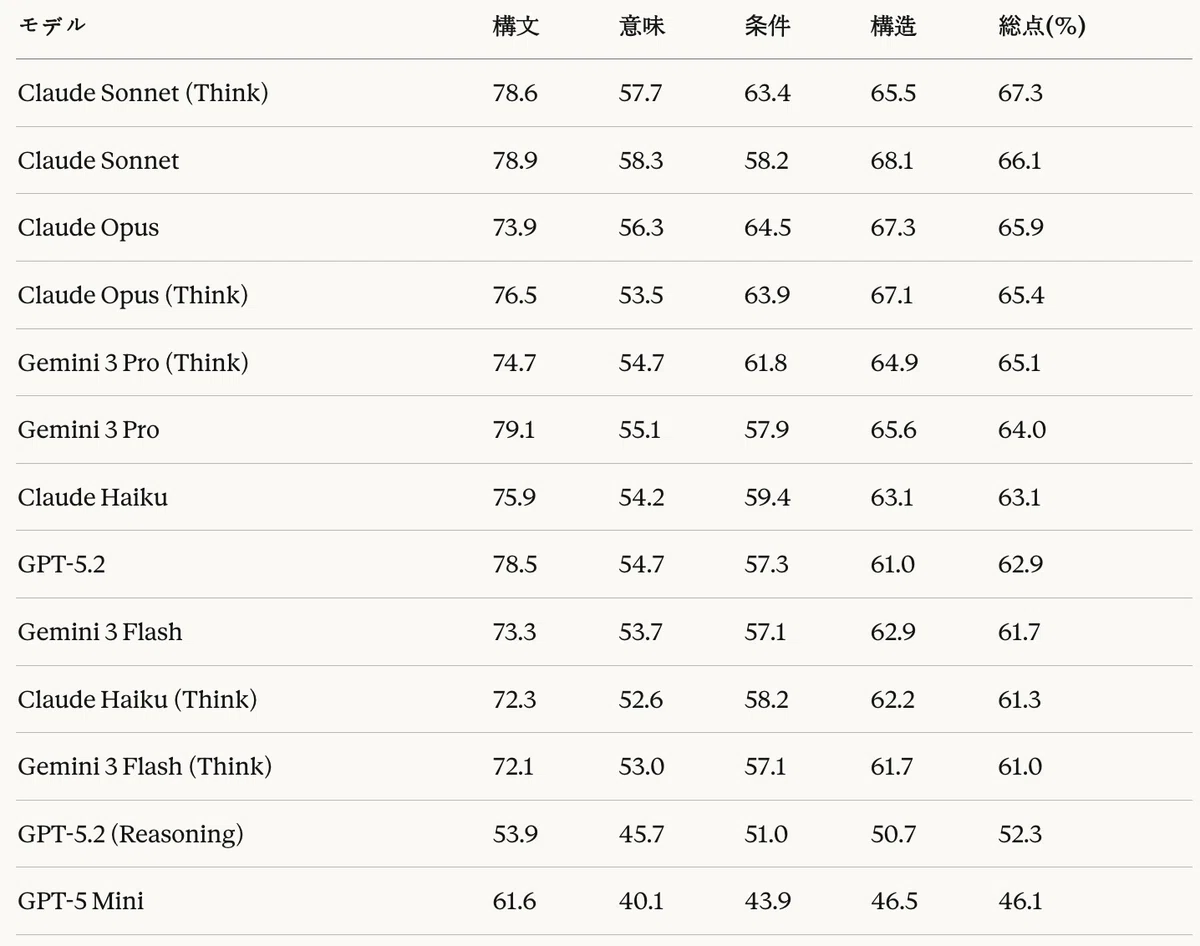 | モデル | 構文 | 意味 | 条件 | 構造 | 総点(%) |
|---|---|---|---|---|---|
| Claude Sonnet (Think) | 78.6 | 57.7 | 63.4 | 65.5 | 67.3 |
| Claude Sonnet | 78.9 | 58.3 | 58.2 | 68.1 | 66.1 |
| Claude Opus | 73.9 | 56.3 | 64.5 | 67.3 | 65.9 |
| Claude Opus (Think) | 76.5 | 53.5 | 63.9 | 67.1 | 65.4 |
| Gemini 3 Pro (Think) | 74.7 | 54.7 | 61.8 | 64.9 | 65.1 |
| Gemini 3 Pro | 79.1 | 55.1 | 57.9 | 65.6 | 64.0 |
| Claude Haiku | 75.9 | 54.2 | 59.4 | 63.1 | 63.1 |
| GPT-5.2 | 78.5 | 54.7 | 57.3 | 61.0 | 62.9 |
| Gemini 3 Flash | 73.3 | 53.7 | 57.1 | 62.9 | 61.7 |
| Claude Haiku (Think) | 72.3 | 52.6 | 58.2 | 62.2 | 61.3 |
| Gemini 3 Flash (Think) | 72.1 | 53.0 | 57.1 | 61.7 | 61.0 |
| GPT-5.2 (Reasoning) | 53.9 | 45.7 | 51.0 | 50.7 | 52.3 |
| GPT-5 Mini | 61.6 | 40.1 | 43.9 | 46.5 | 46.1 |